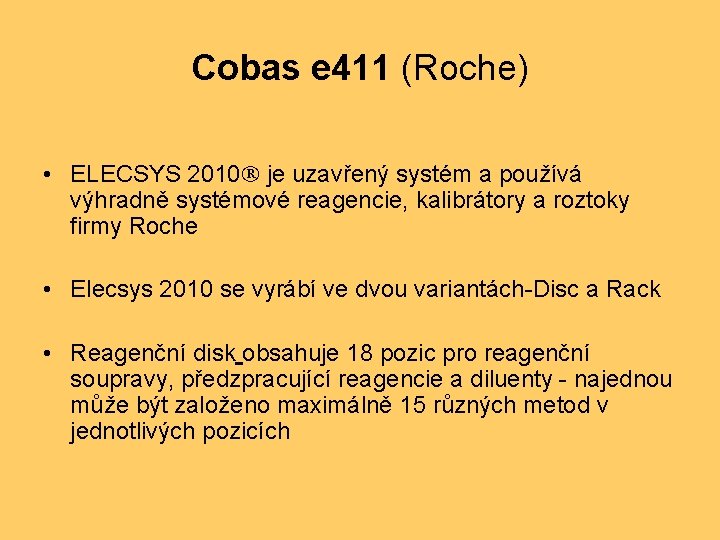 Cobas e411 (Roche)

• ELECSYS 2010® je uzavřený systém a používá výhradně systémové reagencie, kalibrátory a roztoky firmy Roche

• Elecsys 2010 se vyrábí ve dvou variantách-Disc a Rack

• Reagenční disk obsahuje 18 pozic pro reagenční soupravy, předzpracující reagencie a diluenty - najednou může být založeno maximálně 15 různých metod v jednotlivých pozicích